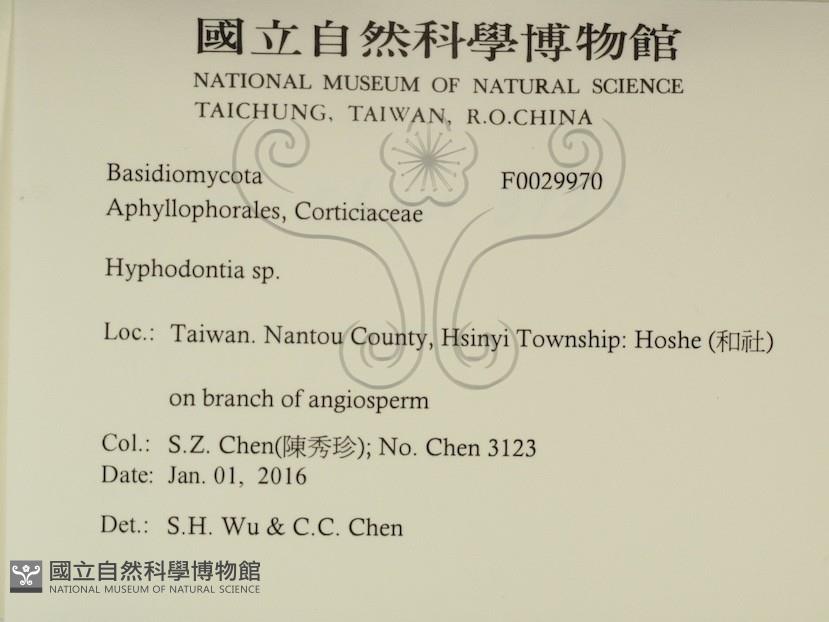 國立自然科學博物館
NATIONAL MUSEUM OF NATURAL SCIENCE
TAICHUNG, TAIWAN, R.O.CHINA

Basidiomycota
F0029970
Aphyllophorales, Corticiaceae

Hyphodontia sp.

Loc.: Taiwan. Nantou County, Hsinyi Township: Hoshe (和社)

on branch of angiosperm

Col.: S.Z. Chen(陳秀珍); No. Chen 3123
Date: Jan. 01, 2016

Det.: S.H. Wu & C.C. Chen

國立自然科學博物館
NATIONAL MUSEUM OF NATURAL SCIENCE